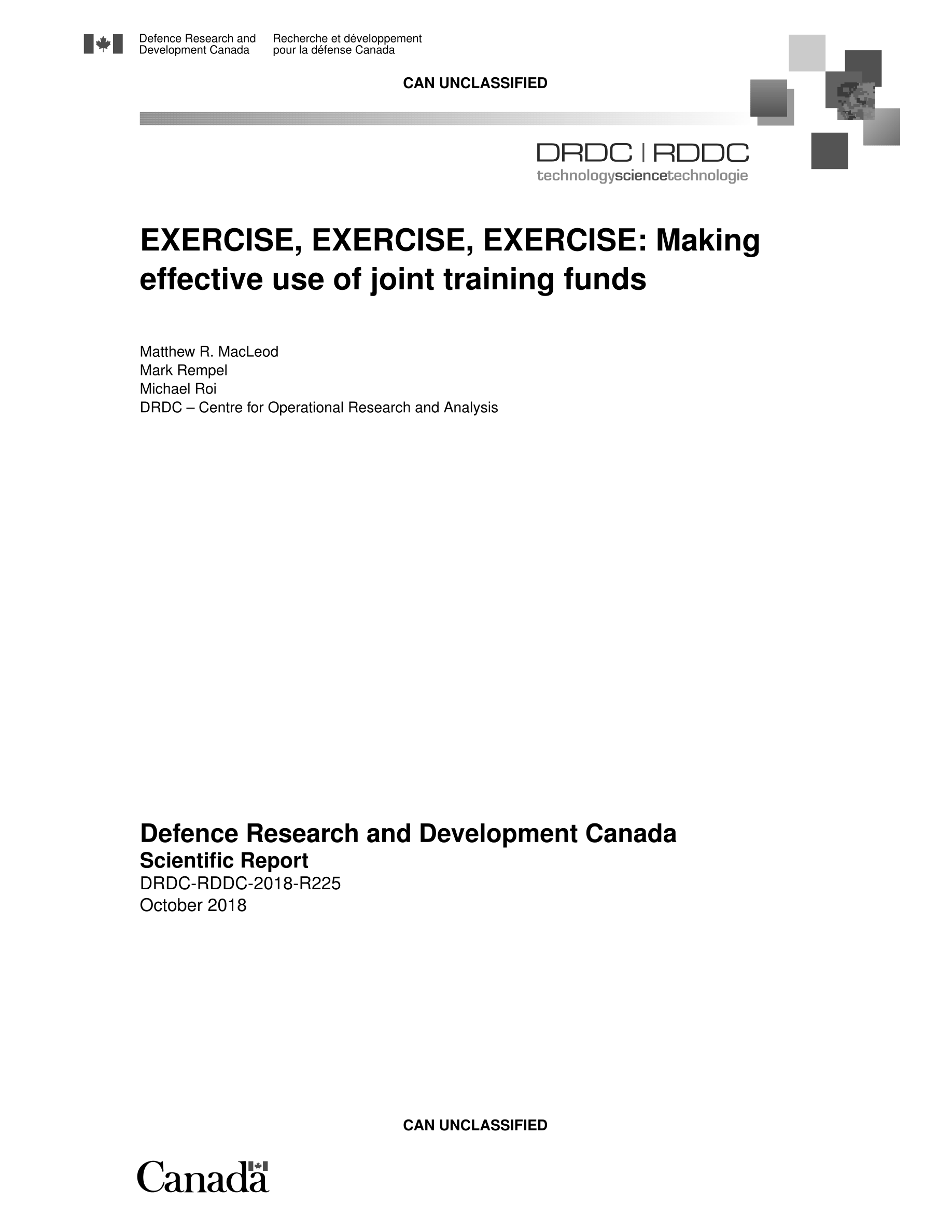 Defence Research and Development Canada

Recherche et développement pour la défense Canada

CAN UNCLASSIFIED

DRDC | RDDC
technologysciencetechnologie

EXERCISE, EXERCISE, EXERCISE: Making effective use of joint training funds

Matthew R. MacLeod
Mark Rempel
Michael Roi
DRDC – Centre for Operational Research and Analysis

Defence Research and Development Canada
Scientific Report
DRDC-RDDC-2018-R225
October 2018

CAN UNCLASSIFIED

Canada